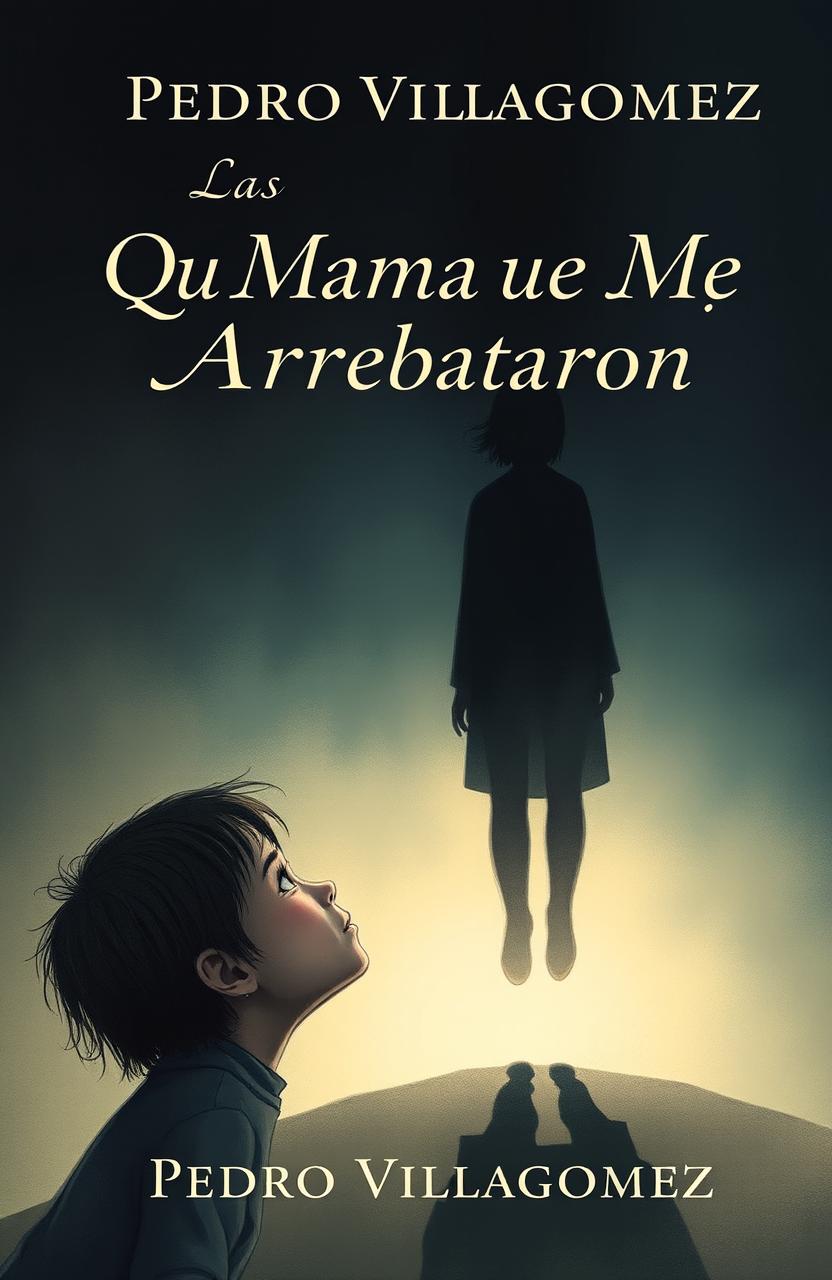 PEDRO VILLAGOMEZ

Las

QuMama ue Mẹ Arrebataron

PEDRO VILLAGOMEZ